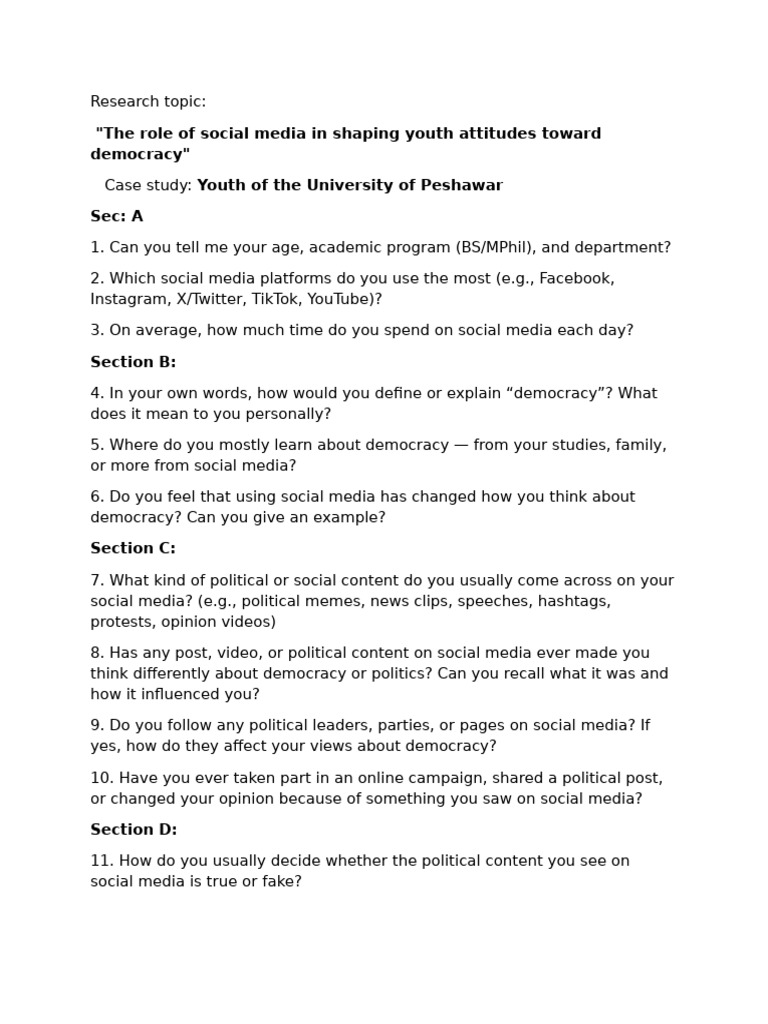 Research topic:

"The role of social media in shaping youth attitudes toward democracy"

Case study: Youth of the University of Peshawar

Sec: A

1. Can you tell me your age, academic program (BS/MPhil), and department?

2. Which social media platforms do you use the most (e.g., Facebook, Instagram, X/Twitter, TikTok, YouTube)?

3. On average, how much time do you spend on social media each day?

Section B:

4. In your own words, how would you define or explain “democracy”? What does it mean to you personally?

5. Where do you mostly learn about democracy — from your studies, family, or more from social media?

6. Do you feel that using social media has changed how you think about democracy? Can you give an example?

Section C:

7. What kind of political or social content do you usually come across on your social media? (e.g., political memes, news clips, speeches, hashtags, protests, opinion videos)

8. Has any post, video, or political content on social media ever made you think differently about democracy or politics? Can you recall what it was and how it influenced you?

9. Do you follow any political leaders, parties, or pages on social media? If yes, how do they affect your views about democracy?

10. Have you ever taken part in an online campaign, shared a political post, or changed your opinion because of something you saw on social media?

Section D:

11. How do you usually decide whether the political content you see on social media is true or fake?